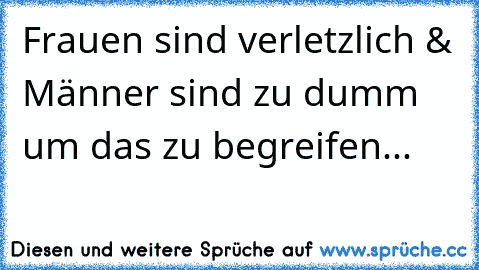 Frauen sind verletzlich & Männer sind zu dumm um das zu begreifen...

Diesen und weitere Sprüche auf www.sprüche.cc